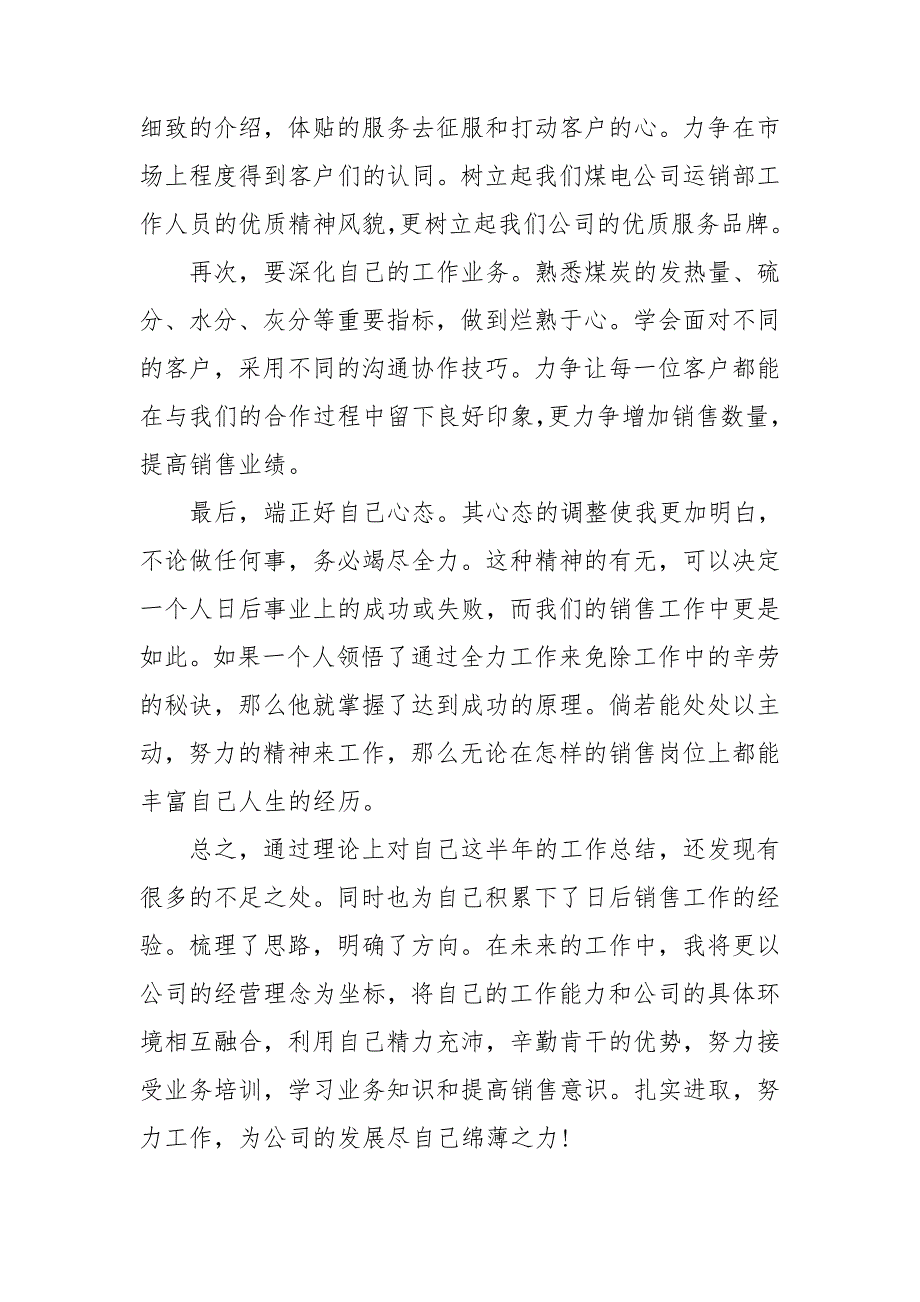 细致的介绍，体贴的服务去征服和打动客户的心。力争在市场上程度得到客户们的认同。树立起我们煤电公司运销部工作人员的优质精神风貌,更树立起我们公司的优质服务品牌。

再次，要深化自己的工作业务。熟悉煤炭的发热量、硫分、水分、灰分等重要指标，做到烂熟于心。学会面对不同的客户，采用不同的沟通协作技巧。力争让每一位客户都能在与我们的合作过程中留下良好印象,更力争增加销售数量，提高销售业绩。

最后，端正好自己心态。其心态的调整使我更加明白，不论做任何事，务必竭尽全力。这种精神的有无，可以决定一个人日后事业上的成功或失败，而我们的销售工作中更是如此。如果一个人领悟了通过全力工作来免除工作中的辛劳的秘诀，那么他就掌握了达到成功的原理。倘若能处处以主动，努力的精神来工作，那么无论在怎样的销售岗位上都能丰富自己人生的经历。

总之，通过理论上对自己这半年的工作总结，还发现有很多的不足之处。同时也为自己积累下了日后销售工作的经验。梳理了思路，明确了方向。在未来的工作中，我将更以公司的经营理念为坐标，将自己的工作能力和公司的具体环境相互融合，利用自己精力充沛，辛勤肯干的优势，努力接受业务培训，学习业务知识和提高销售意识。扎实进取，努力工作，为公司的发展尽自己绵薄之力!